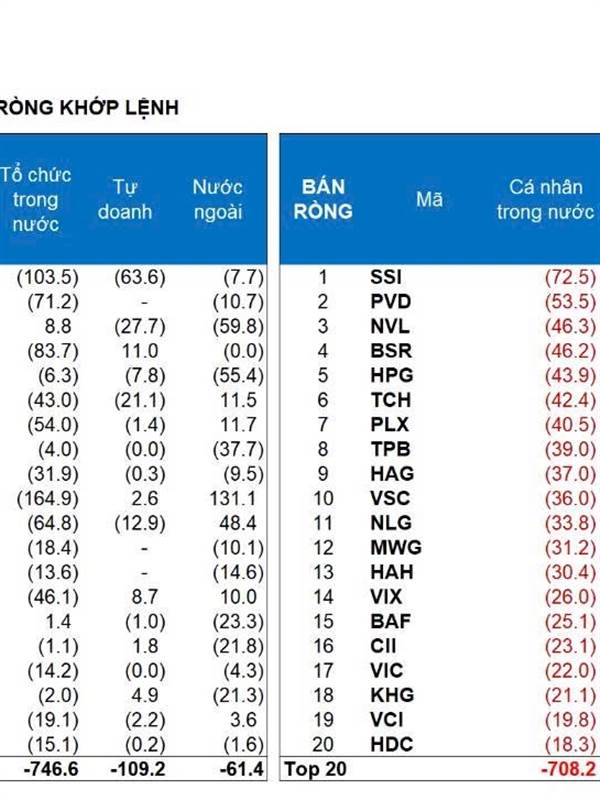 RÒNG KHỚP LỆNH

| Tổ chức trong nước | Tự doanh | Nước ngoài |
|---|---|---|
| (103.5) | (63.6) | (7.7) |
| (71.2) | - | (10.7) |
| 8.8 | (27.7) | (59.8) |
| (83.7) | 11.0 | (0.0) |
| (6.3) | (7.8) | (55.4) |
| (43.0) | (21.1) | 11.5 |
| (54.0) | (1.4) | 11.7 |
| (4.0) | (0.0) | (37.7) |
| (31.9) | (0.3) | (9.5) |
| (164.9) | 2.6 | 131.1 |
| (64.8) | (12.9) | 48.4 |
| (18.4) | - | (10.1) |
| (13.6) | - | (14.6) |
| (46.1) | 8.7 | 10.0 |
| 1.4 | (1.0) | (23.3) |
| (1.1) | 1.8 | (21.8) |
| (14.2) | (0.0) | (4.3) |
| (2.0) | 4.9 | (21.3) |
| (19.1) | (2.2) | 3.6 |
| (15.1) | (0.2) | (1.6) |
| -746.6 | -109.2 | -61.4 |

| BÁN RÒNG | Mã | Cá nhân trong nước |
|---|---|---|
| 1 | SSI | (72.5) |
| 2 | PVD | (53.5) |
| 3 | NVL | (46.3) |
| 4 | BSR | (46.2) |
| 5 | HPG | (43.9) |
| 6 | TCH | (42.4) |
| 7 | PLX | (40.5) |
| 8 | TPB | (39.0) |
| 9 | HAG | (37.0) |
| 10 | VSC | (36.0) |
| 11 | NLG | (33.8) |
| 12 | MWG | (31.2) |
| 13 | HAH | (30.4) |
| 14 | VIX | (26.0) |
| 15 | BAF | (25.1) |
| 16 | CII | (23.1) |
| 17 | VIC | (22.0) |
| 18 | KHG | (21.1) |
| 19 | VCI | (19.8) |
| 20 | HDC | (18.3) |
| Top 20 | | -708.2 |